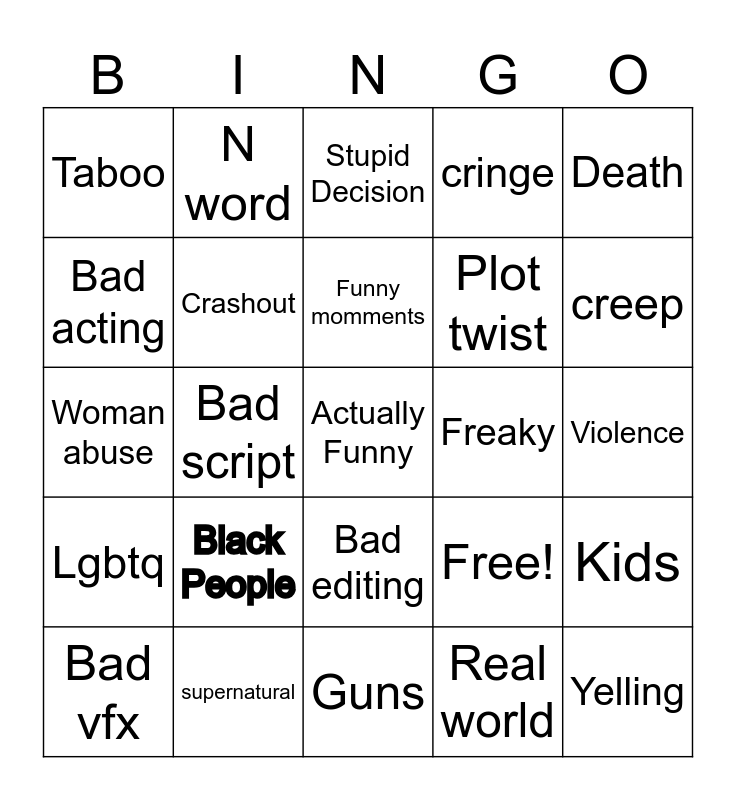 | B | I | N | G | O |
|---|---|---|---|---|
| Taboo | N word | Stupid Decision | cringe | Death |
| Bad acting | Crashout | Funny momments | Plot twist | creep |
| Woman abuse | Bad script | Actually Funny | Freaky | Violence |
| Lgbtq | Black People | Bad editing | Free! | Kids |
| Bad vfx | supernatural | Guns | Real world | Yelling |